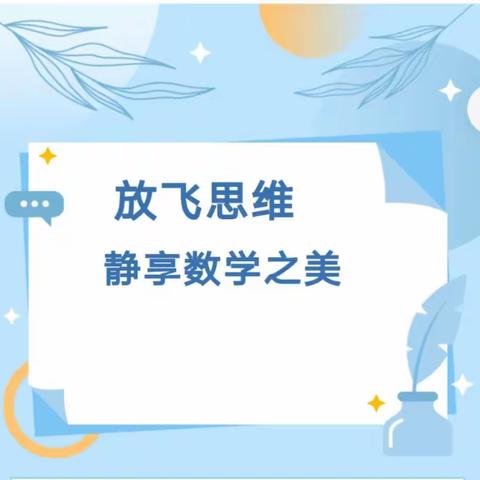 放飞思维

静享数学之美